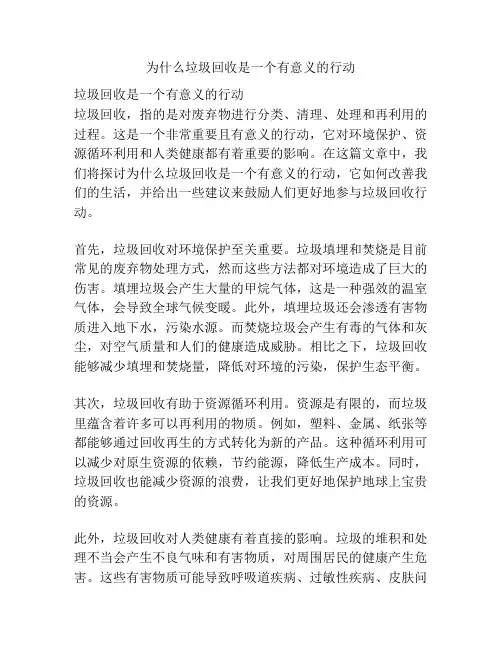 为什么垃圾回收是一个有意义的行动

垃圾回收是一个有意义的行动
垃圾回收，指的是对废弃物进行分类、清理、处理和再利用的过程。这是一个非常重要且有意义的行动，它对环境保护、资源循环利用和人类健康都有着重要的影响。在这篇文章中，我们将探讨为什么垃圾回收是一个有意义的行动，它如何改善我们的生活，并给出一些建议来鼓励人们更好地参与垃圾回收行动。

首先，垃圾回收对环境保护至关重要。垃圾填埋和焚烧是目前常见的废弃物处理方式，然而这些方法都对环境造成了巨大的伤害。填埋垃圾会产生大量的甲烷气体，这是一种强效的温室气体，会导致全球气候变暖。此外，填埋垃圾还会渗透有害物质进入地下水，污染水源。而焚烧垃圾会产生有毒的气体和灰尘，对空气质量和人们的健康造成威胁。相比之下，垃圾回收能够减少填埋和焚烧量，降低对环境的污染，保护生态平衡。

其次，垃圾回收有助于资源循环利用。资源是有限的，而垃圾里蕴含着许多可以再利用的物质。例如，塑料、金属、纸张等都能够通过回收再生的方式转化为新的产品。这种循环利用可以减少对原生资源的依赖，节约能源，降低生产成本。同时，垃圾回收也能减少资源的浪费，让我们更好地保护地球上宝贵的资源。

此外，垃圾回收对人类健康有着直接的影响。垃圾的堆积和处理不当会产生不良气味和有害物质，对周围居民的健康产生危害。这些有害物质可能导致呼吸道疾病、过敏性疾病、皮肤问